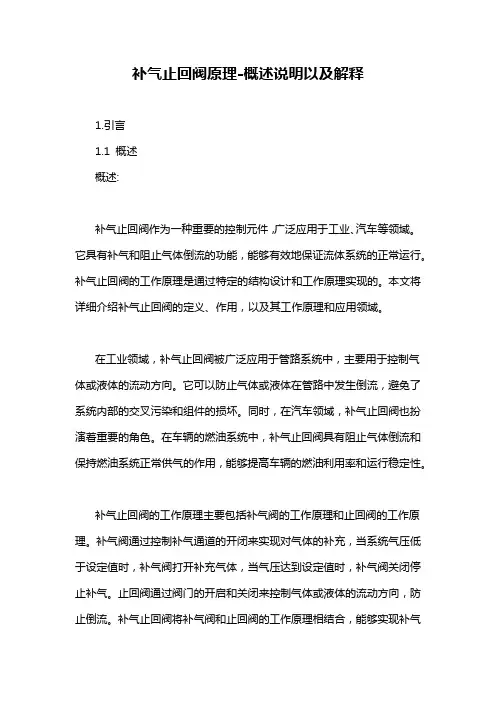 补气止回阀原理-概述说明以及解释

1.引言

1.1 概述

概述:

补气止回阀作为一种重要的控制元件，广泛应用于工业、汽车等领域。它具有补气和阻止气体倒流的功能，能够有效地保证流体系统的正常运行。补气止回阀的工作原理是通过特定的结构设计和工作原理实现的。本文将详细介绍补气止回阀的定义、作用，以及其工作原理和应用领域。

在工业领域，补气止回阀被广泛应用于管路系统中，主要用于控制气体或液体的流动方向。它可以防止气体或液体在管路中发生倒流，避免了系统内部的交叉污染和组件的损坏。同时，在汽车领域，补气止回阀也扮演着重要的角色。在车辆的燃油系统中，补气止回阀具有阻止气体倒流和保持燃油系统正常供气的作用，能够提高车辆的燃油利用率和运行稳定性。

补气止回阀的工作原理主要包括补气阀的工作原理和止回阀的工作原理。补气阀通过控制补气通道的开闭来实现对气体的补充，当系统气压低于设定值时，补气阀打开补充气体，当气压达到设定值时，补气阀关闭停止补气。止回阀通过阀门的开启和关闭来控制气体或液体的流动方向，防止倒流。补气止回阀将补气阀和止回阀的工作原理相结合，能够实现补气